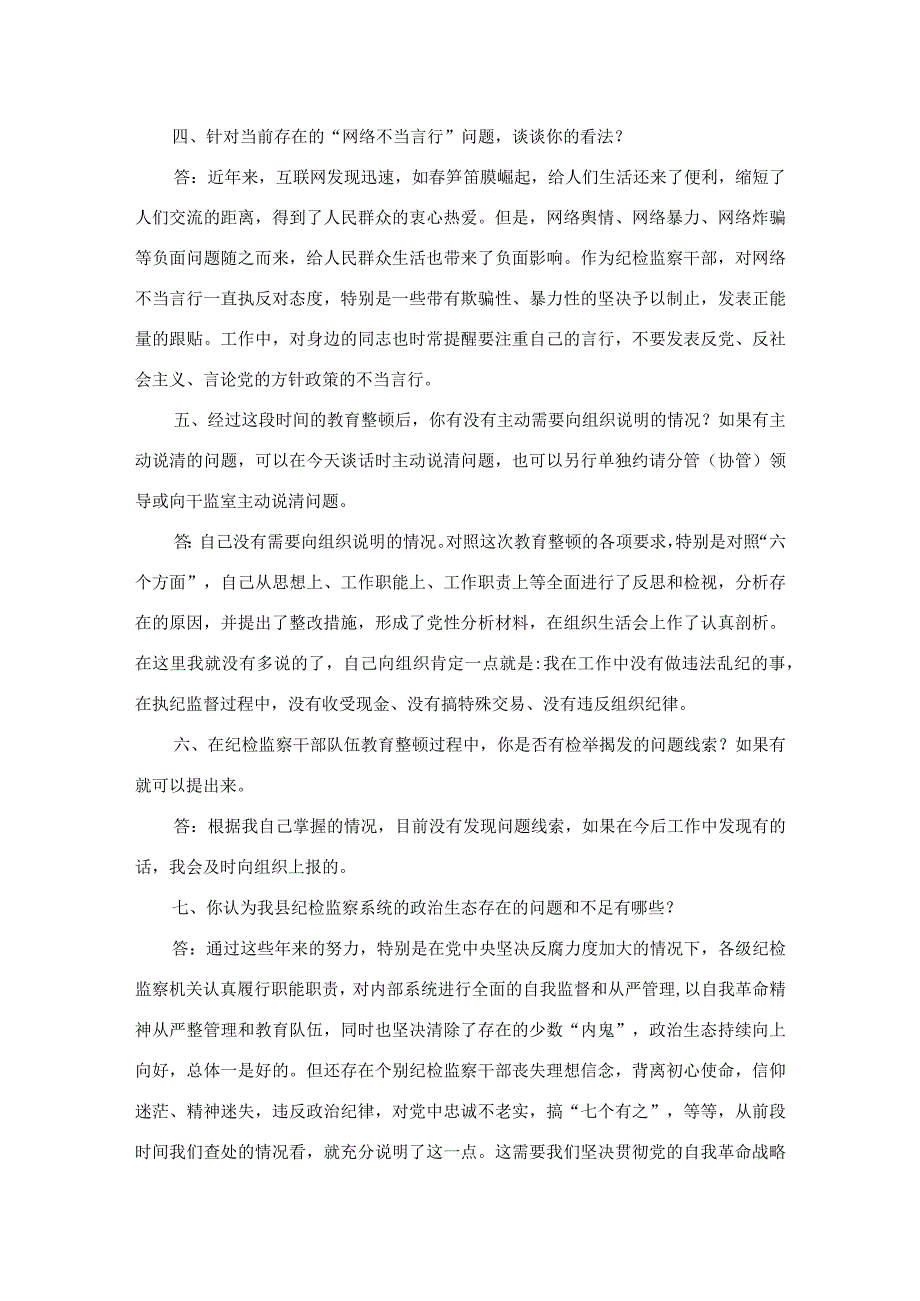 四、针对当前存在的“网络不当言行”问题，谈谈你的看法？

答：近年来，互联网发现迅速，如春笋笛膜崛起，给人们生活还来了便利，缩短了人们交流的距离，得到了人民群众的衷心热爱。但是，网络舆情、网络暴力、网络炸骗等负面问题随之而来，给人民群众生活也带来了负面影响。作为纪检监察干部，对网络不当言行一直执反对态度，特别是一些带有欺骗性、暴力性的坚决予以制止，发表正能量的跟贴。工作中，对身边的同志也时常提醒要注重自己的言行，不要发表反党、反社会主义、言论党的方针政策的不当言行。

五、经过这段时间的教育整顿后，你有没有主动需要向组织说明的情况？如果有主动说清的问题，可以在今天谈话时主动说清问题，也可以另行单独约请分管（协管）领导或向干监室主动说清问题。

答:自己没有需要向组织说明的情况。对照这次教育整顿的各项要求，特别是对照“六个方面”，自己从思想上、工作职能上、工作职责上等全面进行了反思和检视，分析存在的原因，并提出了整改措施，形成了党性分析材料，在组织生活会上作了认真剖析。在这里我就没有多说的了，自己向组织肯定一点就是:我在工作中没有做违法乱纪的事，在执纪监督过程中，没有收受现金、没有搞特殊交易、没有违反组织纪律。

六、在纪检监察干部队伍教育整顿过程中，你是否有检举揭发的问题线索？如果有就可以提出来。

答：根据我自己掌握的情况，目前没有发现问题线索，如果在今后工作中发现有的话，我会及时向组织上报的。

七、你认为我县纪检监察系统的政治生态存在的问题和不足有哪些？

答：通过这些年来的努力，特别是在党中央坚决反腐力度加大的情况下，各级纪检监察机关认真履行职能职责，对内部系统进行全面的自我监督和从严管理,以自我革命精神从严整管理和教育队伍，同时也坚决清除了存在的少数“内鬼”，政治生态持续向上向好，总体一是好的。但还存在个别纪检监察干部丧失理想信念，背离初心使命，信仰迷茫、精神迷失，违反政治纪律，对党中忠诚不老实，搞“七个有之”，等等，从前段时间我们查处的情况看，就充分说明了这一点。这需要我们坚决贯彻党的自我革命战略